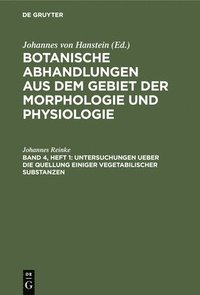 DE GRUYTER

Johannes von Hanstein (Ed.)
BOTANISCHE ABHANDLUNGEN AUS DEM GEBIET DER MORPHOLOGIE UND PHYSIOLOGIE

Johannes Reinke
BAND 4, HEFT 1: UNTERSUCHUNGEN UEBER DIE QUELLUNG EINIGER VEGETABILISCHER SUBSTANZEN

DE G